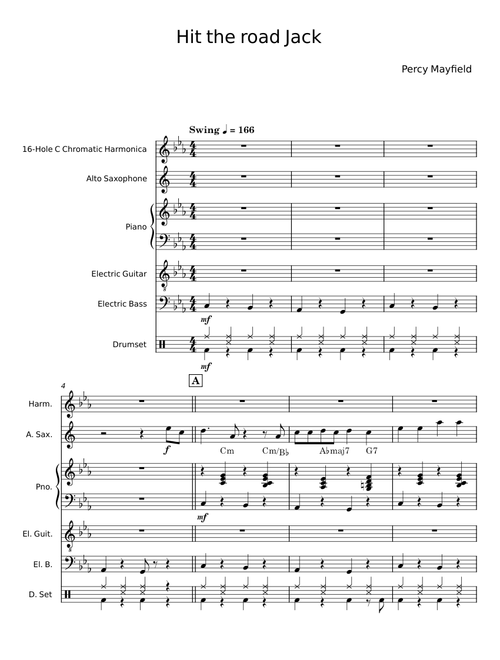 Hit the road Jack

Percy Mayfield

Swing ♩ = 166

16-Hole C Chromatic Harmonica

Alto Saxophone

Piano

Electric Guitar

Electric Bass

mf

Drumset

mf

4

A

Harm.

A. Sax.

f

Cm Cm/B♭ A♭maj7 G7

Pno.

mf

El. Guit.

El. B.

D. Set